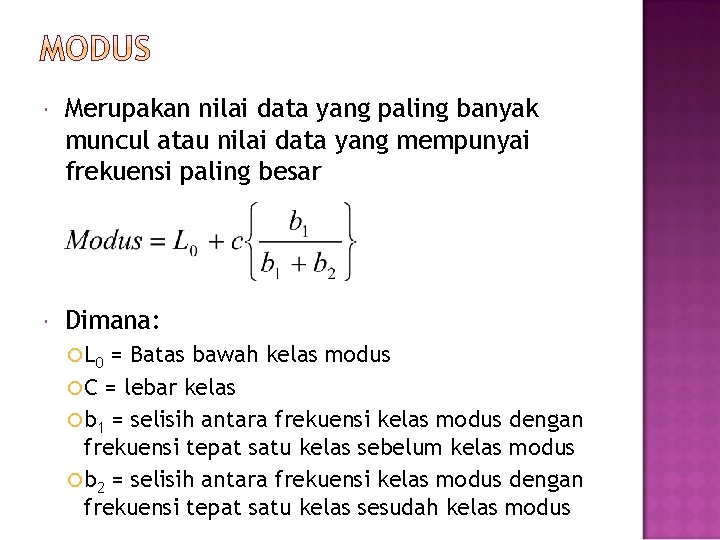 MODUS

Merupakan nilai data yang paling banyak muncul atau nilai data yang mempunyai frekuensi paling besar

$Modus = L_0 + c\left\{\frac{b_1}{b_1 + b_2}\right\}$

Dimana:

$L_0$ = Batas bawah kelas modus

C = lebar kelas

$b_1$ = selisih antara frekuensi kelas modus dengan frekuensi tepat satu kelas sebelum kelas modus

$b_2$ = selisih antara frekuensi kelas modus dengan frekuensi tepat satu kelas sesudah kelas modus